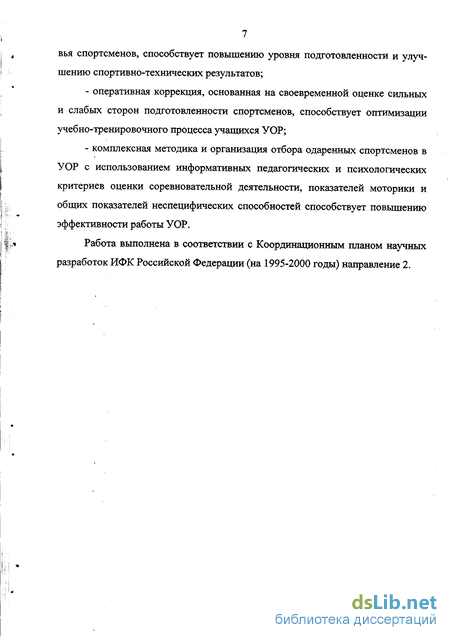 7

вья спортсменов, способствует повышению уровня подготовленности и улучшению спортивно-технических результатов;

- оперативная коррекция, основанная на своевременной оценке сильных и слабых сторон подготовленности спортсменов, способствует оптимизации учебно-тренировочного процесса учащихся УОР;

- комплексная методика и организация отбора одаренных спортсменов в УОР с использованием информативных педагогических и психологических критериев оценки соревновательной деятельности, показателей моторики и общих показателей неспецифических способностей способствует повышению эффективности работы УОР.

Работа выполнена в соответствии с Координационным планом научных разработок ИФК Российской Федерации (на 1995-2000 годы) направление 2.

dsLib.net
библиотека диссертаций